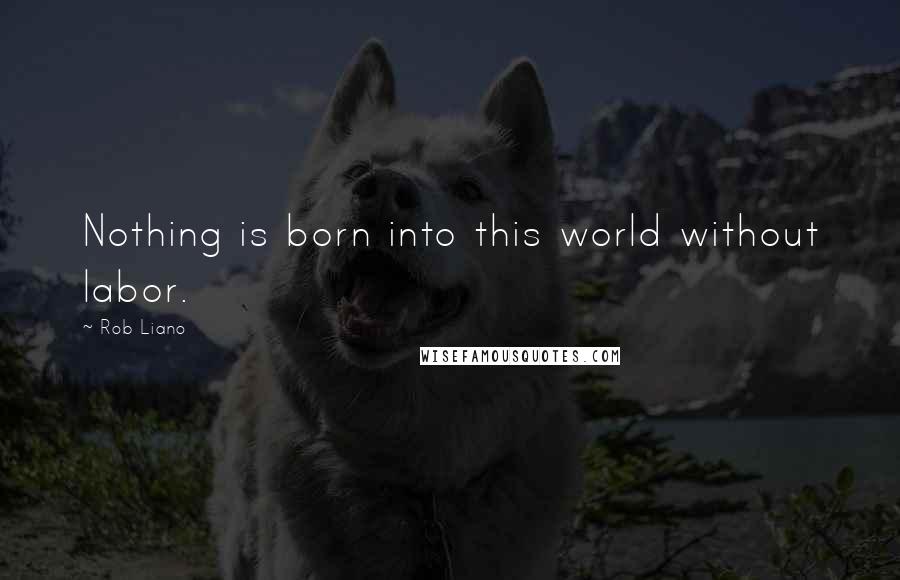 Nothing is born into this world without labor.

~ Rob Liano

WISEFAMOUSQUOTES.COM